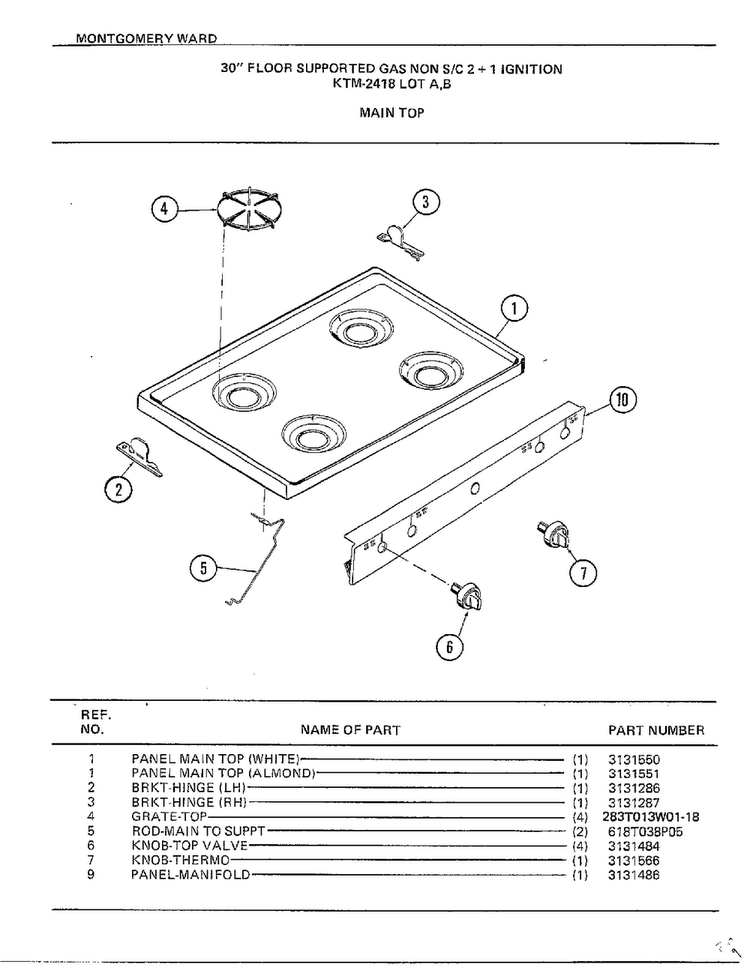 MONTGOMERY WARD

30" FLOOR SUPPORTED GAS NON S/C 2 + 1 IGNITION
KTM-2418 LOT A,B

MAIN TOP

4
3
1
10
2
5
7
6

| REF. NO. | NAME OF PART | | PART NUMBER |
|---|---|---|---|
| 1 | PANEL MAIN TOP (WHITE) | (1) | 3131550 |
| 1 | PANEL MAIN TOP (ALMOND) | (1) | 3131551 |
| 2 | BRKT-HINGE (LH) | (1) | 3131286 |
| 3 | BRKT-HINGE (RH) | (1) | 3131287 |
| 4 | GRATE-TOP | (4) | 283T013W01-18 |
| 5 | ROD-MAIN TO SUPPT | (2) | 618T038P05 |
| 6 | KNOB-TOP VALVE | (4) | 3131484 |
| 7 | KNOB-THERMO | (1) | 3131566 |
| 9 | PANEL-MANIFOLD | (1) | 3131486 |